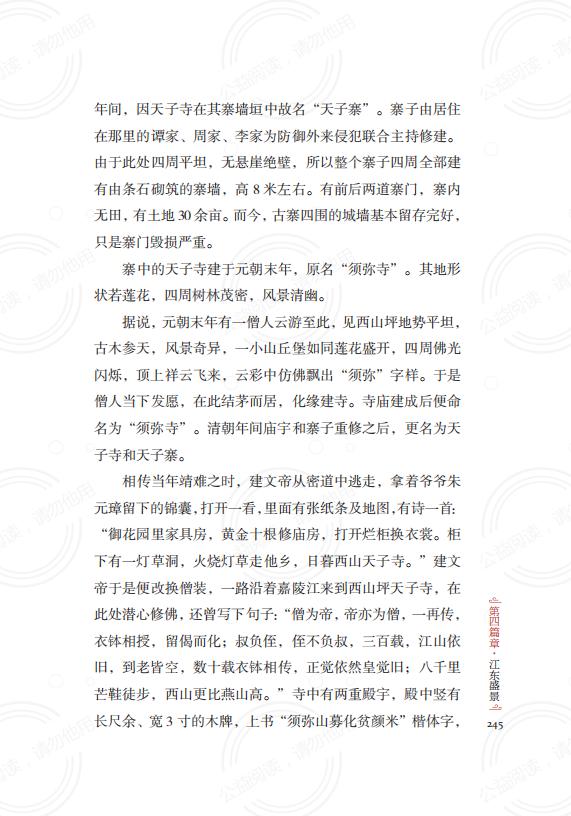 年间，因天子寺在其寨墙垣中故名“天子寨”。寨子由居住在那里的谭家、周家、李家为防御外来侵犯联合主持修建。由于此处四周平坦，无悬崖绝壁，所以整个寨子四周全部建有由条石砌筑的寨墙，高 8 米左右。有前后两道寨门，寨内无田，有土地 30 余亩。而今，古寨四围的城墙基本留存完好，只是寨门毁损严重。

寨中的天子寺建于元朝末年，原名“须弥寺”。其地形状若莲花，四周树林茂密，风景清幽。

据说，元朝末年有一僧人云游至此，见西山坪地势平坦，古木参天，风景奇异，一小山丘堡如同莲花盛开，四周佛光闪烁，顶上祥云飞来，云彩中仿佛飘出“须弥”字样。于是僧人当下发愿，在此结茅而居，化缘建寺。寺庙建成后便命名为“须弥寺”。清朝年间庙宇和寨子重修之后，更名为天子寺和天子寨。

相传当年靖难之时，建文帝从密道中逃走，拿着爷爷朱元璋留下的锦囊，打开一看，里面有张纸条及地图，有诗一首：“御花园里家具房，黄金十根修庙房，打开烂柜换衣裳。柜下有一灯草洞，火烧灯草走他乡，日暮西山天子寺。”建文帝于是便改换僧装，一路沿着嘉陵江来到西山坪天子寺，在此处潜心修佛，还曾写下句子：“僧为帝，帝亦为僧，一再传，衣钵相授，留偈而化；叔负侄，侄不负叔，三百载，江山依旧，到老皆空，数十载衣钵相传，正觉依然皇觉旧；八千里芒鞋徒步，西山更比燕山高。”寺中有两重殿宇，殿中竖有长尺余、宽 3 寸的木牌，上书“须弥山募化贫颜米”楷体字，

第四篇章·江东盛景

245

公益阅读，请勿他用